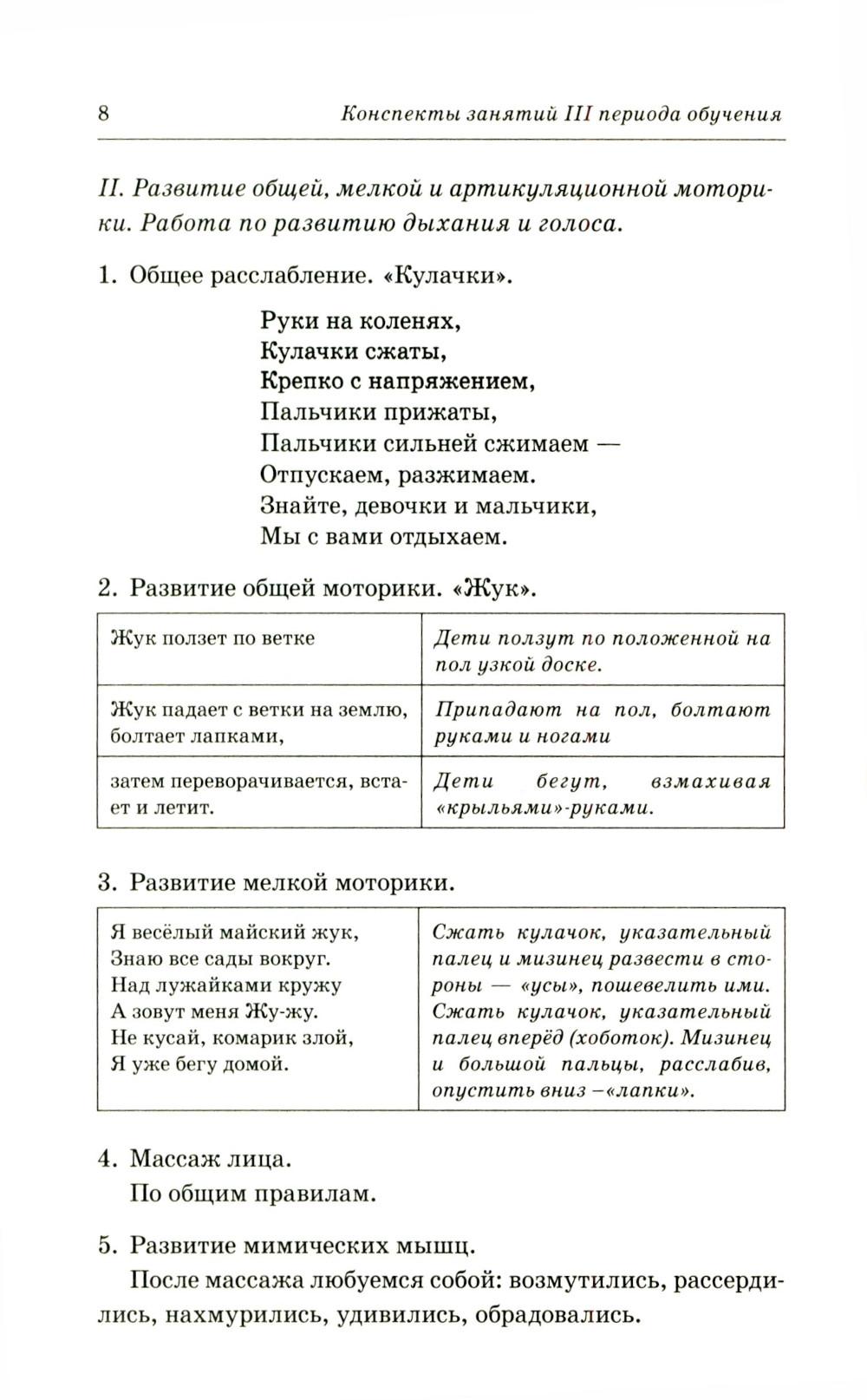 8 Конспекты занятий III периода обучения

II. Развитие общей, мелкой и артикуляционной моторики. Работа по развитию дыхания и голоса.

1. Общее расслабление. «Кулачки».

Руки на коленях,
Кулачки сжаты,
Крепко с напряжением,
Пальчики прижаты,
Пальчики сильней сжимаем —
Отпускаем, разжимаем.
Знайте, девочки и мальчики,
Мы с вами отдыхаем.

2. Развитие общей моторики. «Жук».

| Жук ползет по ветке | Дети ползут по положенной на пол узкой доске. |
|---|---|
| Жук падает с ветки на землю, болтает лапками, | Припадают на пол, болтают руками и ногами |
| затем переворачивается, встает и летит. | Дети бегут, взмахивая «крыльями»-руками. |

3. Развитие мелкой моторики.

| Я весёлый майский жук, Знаю все сады вокруг. Над лужайками кружу А зовут меня Жу-жу. Не кусай, комарик злой, Я уже бегу домой. | Сжать кулачок, указательный палец и мизинец развести в стороны — «усы», пошевелить ими. Сжать кулачок, указательный палец вперёд (хоботок). Мизинец и большой пальцы, расслабив, опустить вниз –«лапки». |
|---|---|

4. Массаж лица.
По общим правилам.

5. Развитие мимических мышц.
После массажа любуемся собой: возмутились, рассердились, нахмурились, удивились, обрадовались.